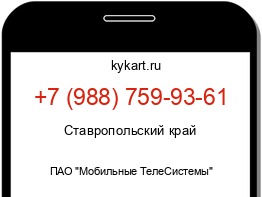 kykart.ru

+7 (988) 759-93-61

Ставропольский край

ПАО "Мобильные ТелеСистемы"